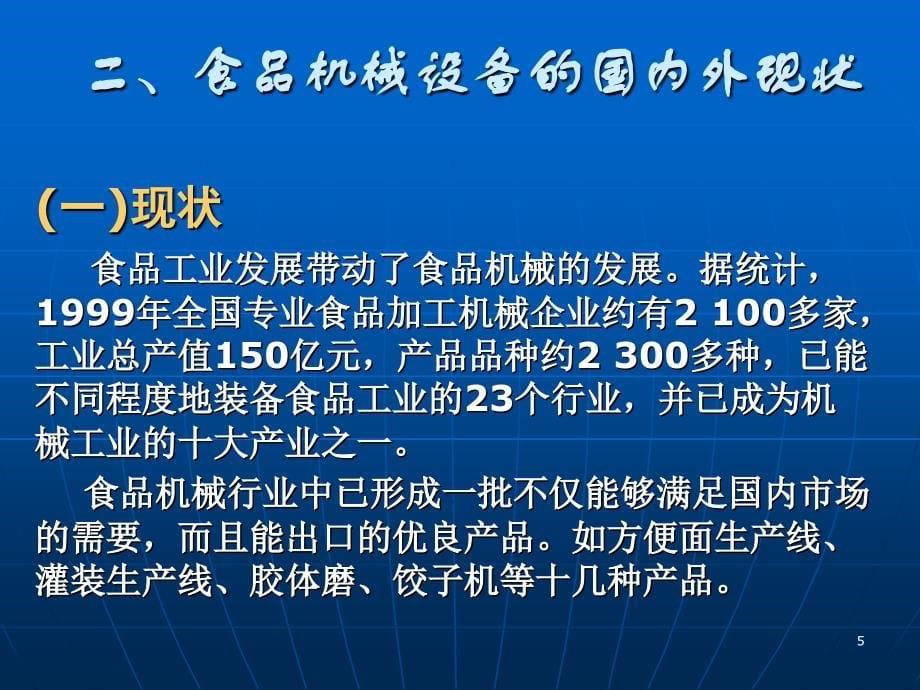 二、食品机械设备的国内外现状

(一)现状

食品工业发展带动了食品机械的发展。据统计，1999年全国专业食品加工机械企业约有2 100多家，工业总产值150亿元，产品品种约2 300多种，已能不同程度地装备食品工业的23个行业，并已成为机械工业的十大产业之一。

食品机械行业中已形成一批不仅能够满足国内市场的需要，而且能出口的优良产品。如方便面生产线、灌装生产线、胶体磨、饺子机等十几种产品。

5